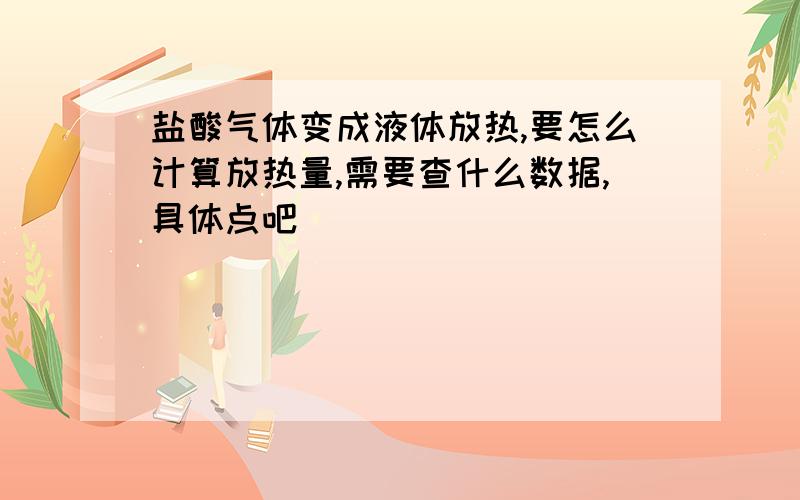 盐酸气体变成液体放热,要怎么计算放热量,需要查什么数据,具体点吧